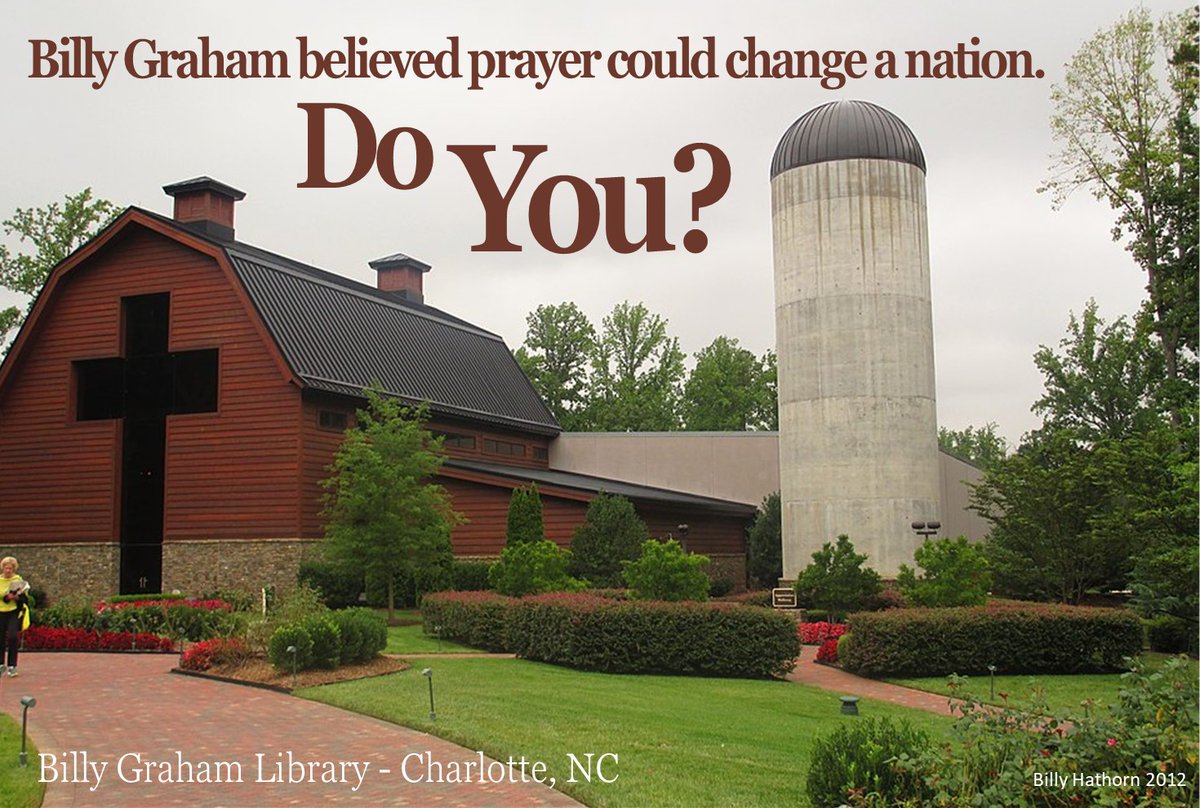 Billy Graham believed prayer could change a nation.

Do You?

Billy Graham Library - Charlotte, NC

Billy Hathorn 2012